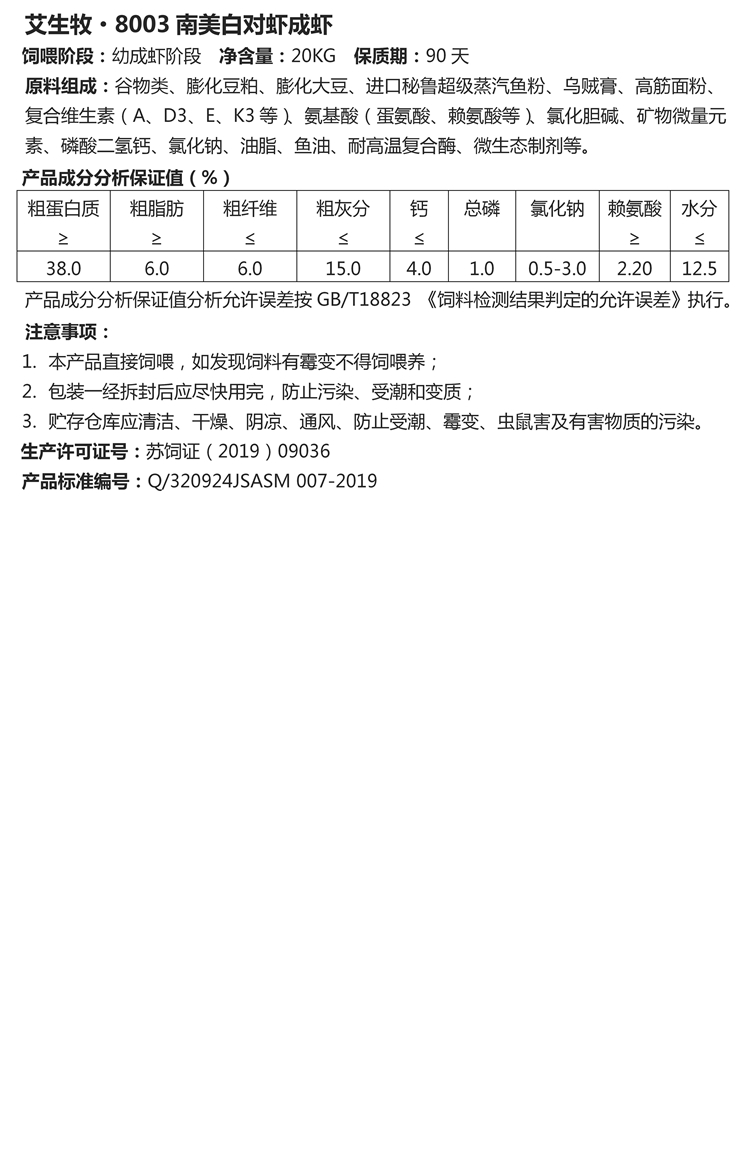 艾生牧·8003 南美白对虾成虾

饲喂阶段：幼成虾阶段　净含量：20KG　保质期：90 天

原料组成：谷物类、膨化豆粕、膨化大豆、进口秘鲁超级蒸汽鱼粉、乌贼膏、高筋面粉、复合维生素（A、D3、E、K3 等）、氨基酸（蛋氨酸、赖氨酸等）、氯化胆碱、矿物微量元素、磷酸二氢钙、氯化钠、油脂、鱼油、耐高温复合酶、微生态制剂等。

产品成分分析保证值（%）

| 粗蛋白质 ≥ | 粗脂肪 ≥ | 粗纤维 ≤ | 粗灰分 ≤ | 钙 ≤ | 总磷 | 氯化钠 | 赖氨酸 ≥ | 水分 ≤ |
|---|---|---|---|---|---|---|---|---|
| 38.0 | 6.0 | 6.0 | 15.0 | 4.0 | 1.0 | 0.5-3.0 | 2.20 | 12.5 |

产品成分分析保证值分析允许误差按 GB/T18823 《饲料检测结果判定的允许误差》执行。

注意事项：

1. 本产品直接饲喂，如发现饲料有霉变不得饲喂养；

2. 包装一经拆封后应尽快用完，防止污染、受潮和变质；

3. 贮存仓库应清洁、干燥、阴凉、通风、防止受潮、霉变、虫鼠害及有害物质的污染。

生产许可证号：苏饲证（2019）09036

产品标准编号：Q/320924JSASM 007-2019